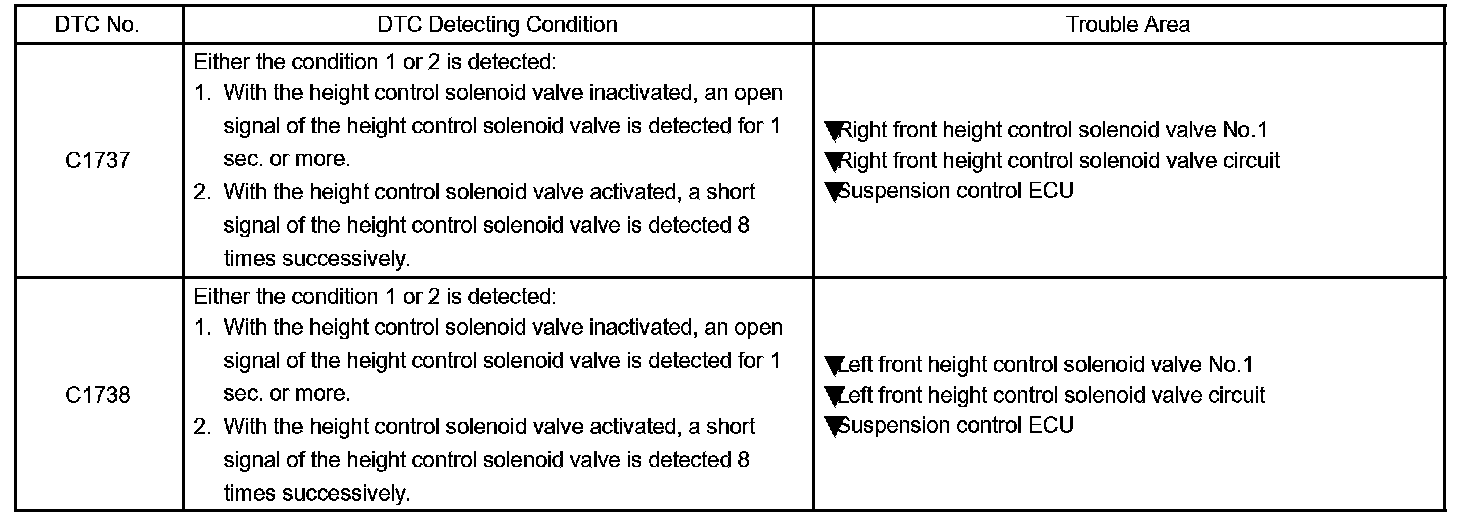 | DTC No. | DTC Detecting Condition | Trouble Area |
|---|---|---|
| C1737 | Either the condition 1 or 2 is detected: 1. With the height control solenoid valve inactivated, an open signal of the height control solenoid valve is detected for 1 sec. or more. 2. With the height control solenoid valve activated, a short signal of the height control solenoid valve is detected 8 times successively. | ▼Right front height control solenoid valve No.1 ▼Right front height control solenoid valve circuit ▼Suspension control ECU |
| C1738 | Either the condition 1 or 2 is detected: 1. With the height control solenoid valve inactivated, an open signal of the height control solenoid valve is detected for 1 sec. or more. 2. With the height control solenoid valve activated, a short signal of the height control solenoid valve is detected 8 times successively. | ▼Left front height control solenoid valve No.1 ▼Left front height control solenoid valve circuit ▼Suspension control ECU |